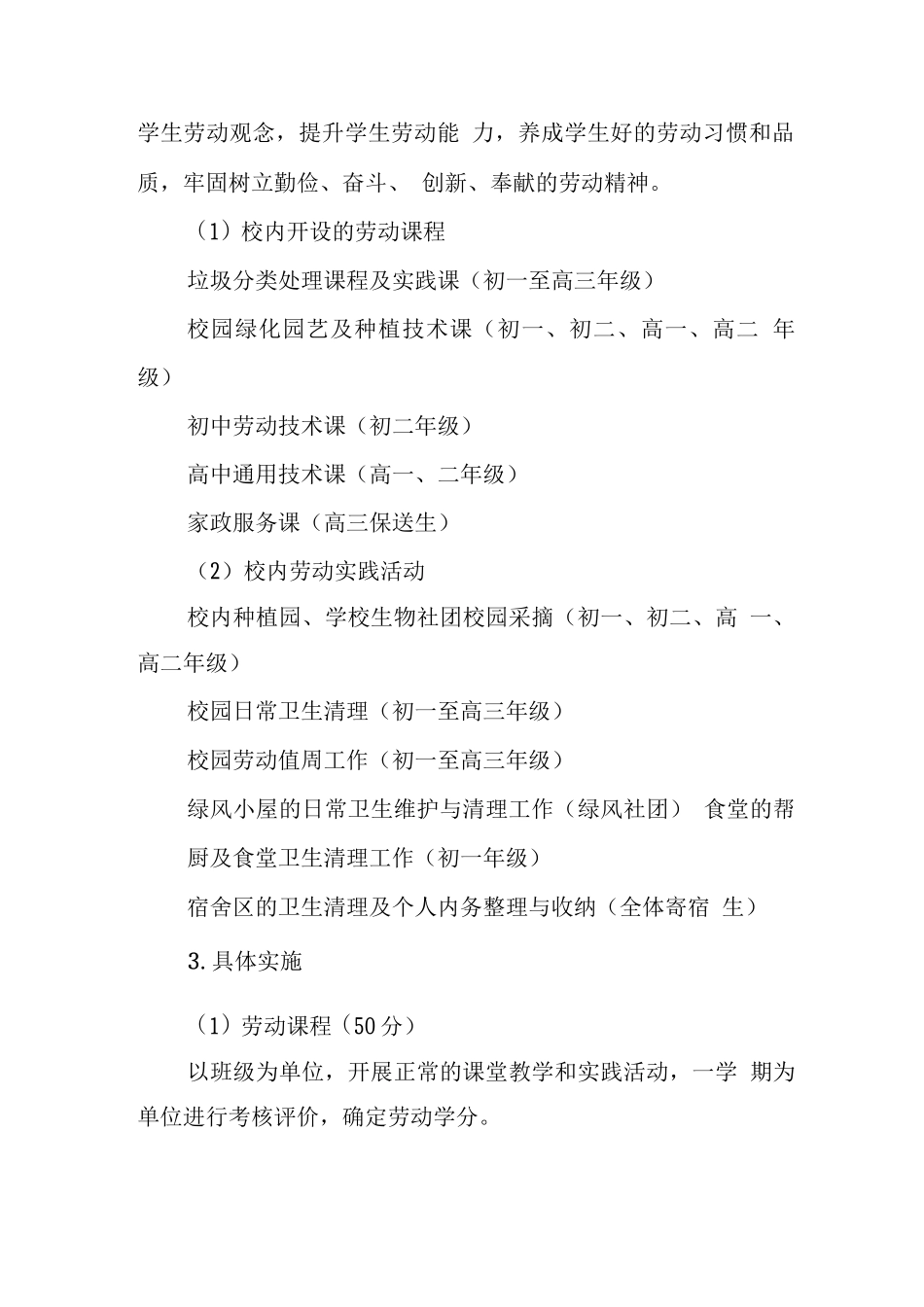 学生劳动观念，提升学生劳动能 力，养成学生好的劳动习惯和品质，牢固树立勤俭、奋斗、 创新、奉献的劳动精神。

（1）校内开设的劳动课程

垃圾分类处理课程及实践课（初一至高三年级）

校园绿化园艺及种植技术课（初一、初二、高一、高二 年级）

初中劳动技术课（初二年级）

高中通用技术课（高一、二年级）

家政服务课（高三保送生）

（2）校内劳动实践活动

校内种植园、学校生物社团校园采摘（初一、初二、高 一、高二年级）

校园日常卫生清理（初一至高三年级）

校园劳动值周工作（初一至高三年级）

绿风小屋的日常卫生维护与清理工作（绿风社团） 食堂的帮厨及食堂卫生清理工作（初一年级）

宿舍区的卫生清理及个人内务整理与收纳（全体寄宿 生）

3.具体实施

（1）劳动课程（50分）

以班级为单位，开展正常的课堂教学和实践活动，一学 期为单位进行考核评价，确定劳动学分。